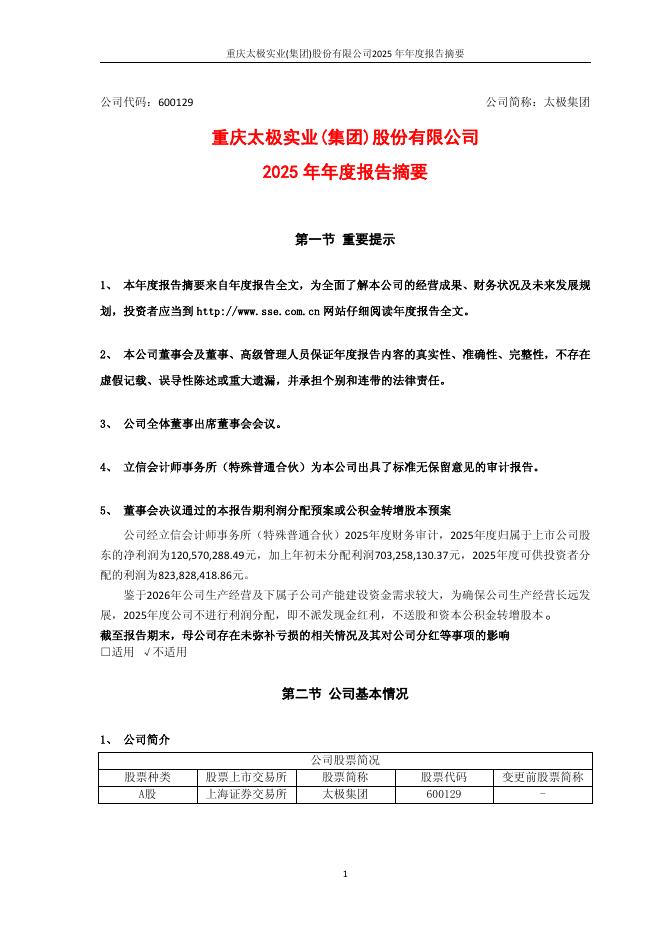 重庆太极实业(集团)股份有限公司2025年年度报告摘要

公司代码：600129　　　　　　　　　　　　　　　　公司简称：太极集团

重庆太极实业(集团)股份有限公司
2025年年度报告摘要

第一节 重要提示

1、 本年度报告摘要来自年度报告全文，为全面了解本公司的经营成果、财务状况及未来发展规划，投资者应当到 http://www.sse.com.cn 网站仔细阅读年度报告全文。

2、 本公司董事会及董事、高级管理人员保证年度报告内容的真实性、准确性、完整性，不存在虚假记载、误导性陈述或重大遗漏，并承担个别和连带的法律责任。

3、 公司全体董事出席董事会会议。

4、 立信会计师事务所（特殊普通合伙）为本公司出具了标准无保留意见的审计报告。

5、 董事会决议通过的本报告期利润分配预案或公积金转增股本预案

公司经立信会计师事务所（特殊普通合伙）2025年度财务审计，2025年度归属于上市公司股东的净利润为120,570,288.49元，加上年初未分配利润703,258,130.37元，2025年度可供投资者分配的利润为823,828,418.86元。

鉴于2026年公司生产经营及下属子公司产能建设资金需求较大，为确保公司生产经营长远发展，2025年度公司不进行利润分配，即不派发现金红利，不送股和资本公积金转增股本。

截至报告期末，母公司存在未弥补亏损的相关情况及其对公司分红等事项的影响
□适用 √不适用

第二节 公司基本情况

1、 公司简介

| 公司股票简况 | | | | |
|---|---|---|---|---|
| 股票种类 | 股票上市交易所 | 股票简称 | 股票代码 | 变更前股票简称 |
| A股 | 上海证券交易所 | 太极集团 | 600129 | - |

1